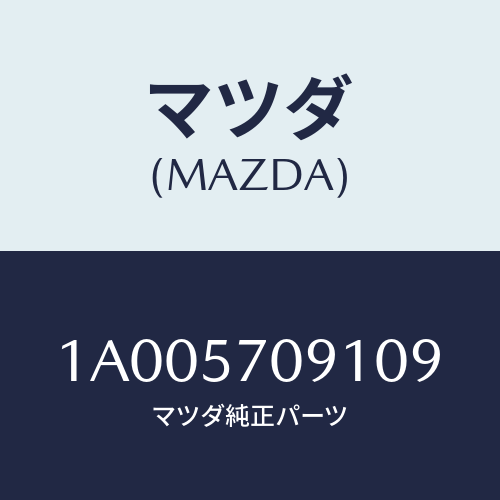 マツダ
(MAZDA)

1A005709109
マツダ純正パーツ